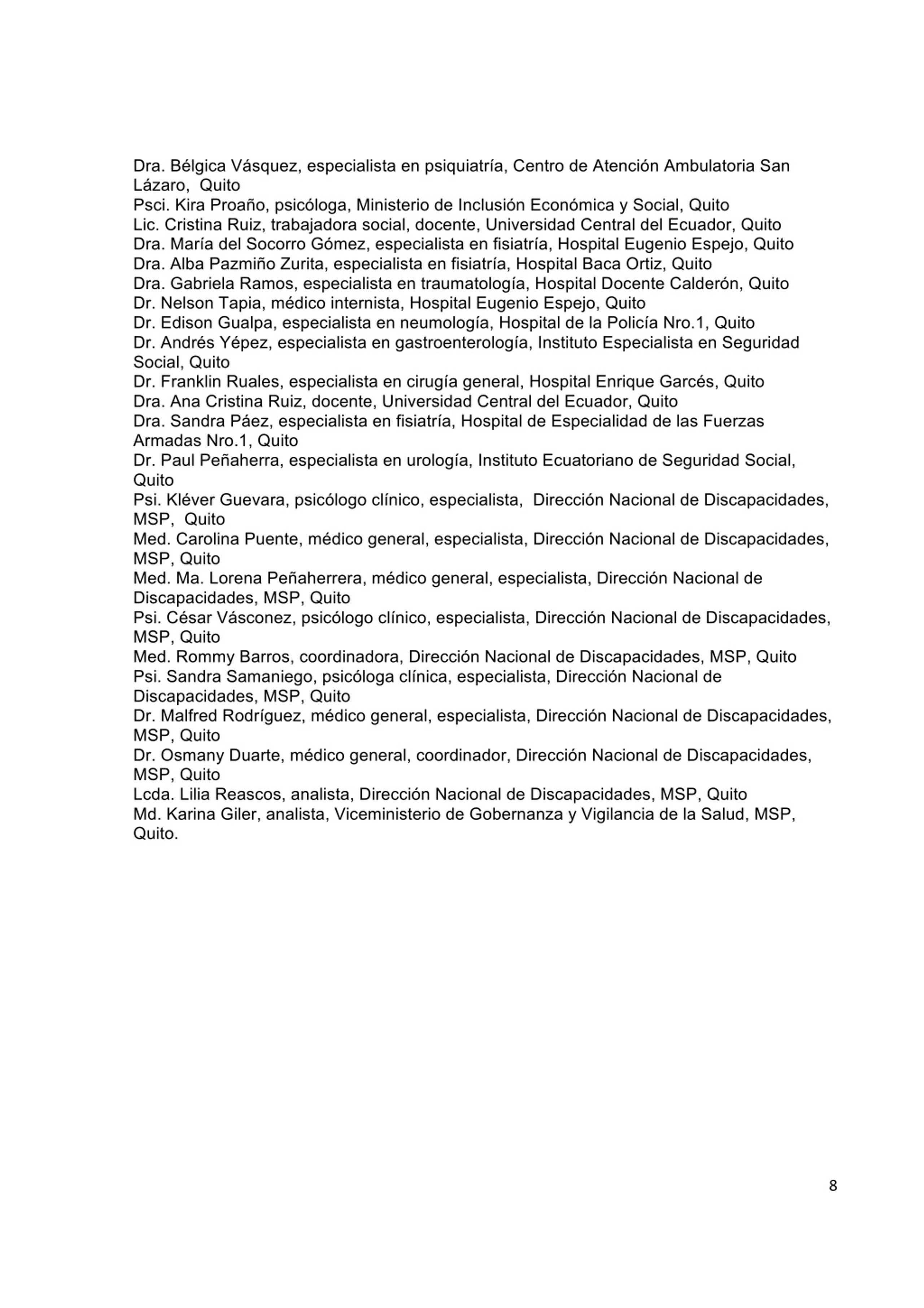 Dra. Bélgica Vásquez, especialista en psiquiatría, Centro de Atención Ambulatoria San Lázaro, Quito
Psci. Kira Proaño, psicóloga, Ministerio de Inclusión Económica y Social, Quito
Lic. Cristina Ruiz, trabajadora social, docente, Universidad Central del Ecuador, Quito
Dra. María del Socorro Gómez, especialista en fisiatría, Hospital Eugenio Espejo, Quito
Dra. Alba Pazmiño Zurita, especialista en fisiatría, Hospital Baca Ortiz, Quito
Dra. Gabriela Ramos, especialista en traumatología, Hospital Docente Calderón, Quito
Dr. Nelson Tapia, médico internista, Hospital Eugenio Espejo, Quito
Dr. Edison Gualpa, especialista en neumología, Hospital de la Policía Nro.1, Quito
Dr. Andrés Yépez, especialista en gastroenterología, Instituto Especialista en Seguridad Social, Quito
Dr. Franklin Ruales, especialista en cirugía general, Hospital Enrique Garcés, Quito
Dra. Ana Cristina Ruiz, docente, Universidad Central del Ecuador, Quito
Dra. Sandra Páez, especialista en fisiatría, Hospital de Especialidad de las Fuerzas Armadas Nro.1, Quito
Dr. Paul Peñaherra, especialista en urología, Instituto Ecuatoriano de Seguridad Social, Quito
Psi. Kléver Guevara, psicólogo clínico, especialista, Dirección Nacional de Discapacidades, MSP, Quito
Med. Carolina Puente, médico general, especialista, Dirección Nacional de Discapacidades, MSP, Quito
Med. Ma. Lorena Peñaherrera, médico general, especialista, Dirección Nacional de Discapacidades, MSP, Quito
Psi. César Vásconez, psicólogo clínico, especialista, Dirección Nacional de Discapacidades, MSP, Quito
Med. Rommy Barros, coordinadora, Dirección Nacional de Discapacidades, MSP, Quito
Psi. Sandra Samaniego, psicóloga clínica, especialista, Dirección Nacional de Discapacidades, MSP, Quito
Dr. Malfred Rodríguez, médico general, especialista, Dirección Nacional de Discapacidades, MSP, Quito
Dr. Osmany Duarte, médico general, coordinador, Dirección Nacional de Discapacidades, MSP, Quito
Lcda. Lilia Reascos, analista, Dirección Nacional de Discapacidades, MSP, Quito
Md. Karina Giler, analista, Viceministerio de Gobernanza y Vigilancia de la Salud, MSP, Quito.

8